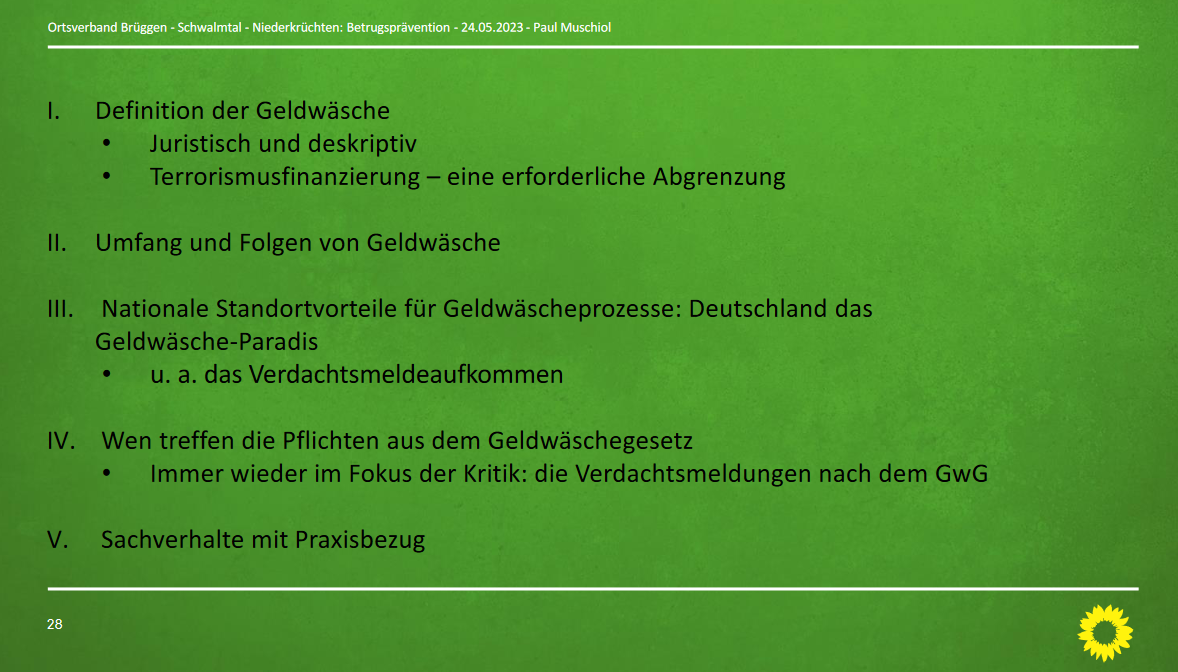 Ortsverband Brüggen - Schwalmtal - Niederkrüchten: Betrugsprävention - 24.05.2023 - Paul Muschiol

I. Definition der Geldwäsche
• Juristisch und deskriptiv
• Terrorismusfinanzierung – eine erforderliche Abgrenzung

II. Umfang und Folgen von Geldwäsche

III. Nationale Standortvorteile für Geldwäscheprozesse: Deutschland das Geldwäsche-Paradis
• u. a. das Verdachtsmeldeaufkommen

IV. Wen treffen die Pflichten aus dem Geldwäschegesetz
• Immer wieder im Fokus der Kritik: die Verdachtsmeldungen nach dem GwG

V. Sachverhalte mit Praxisbezug

28